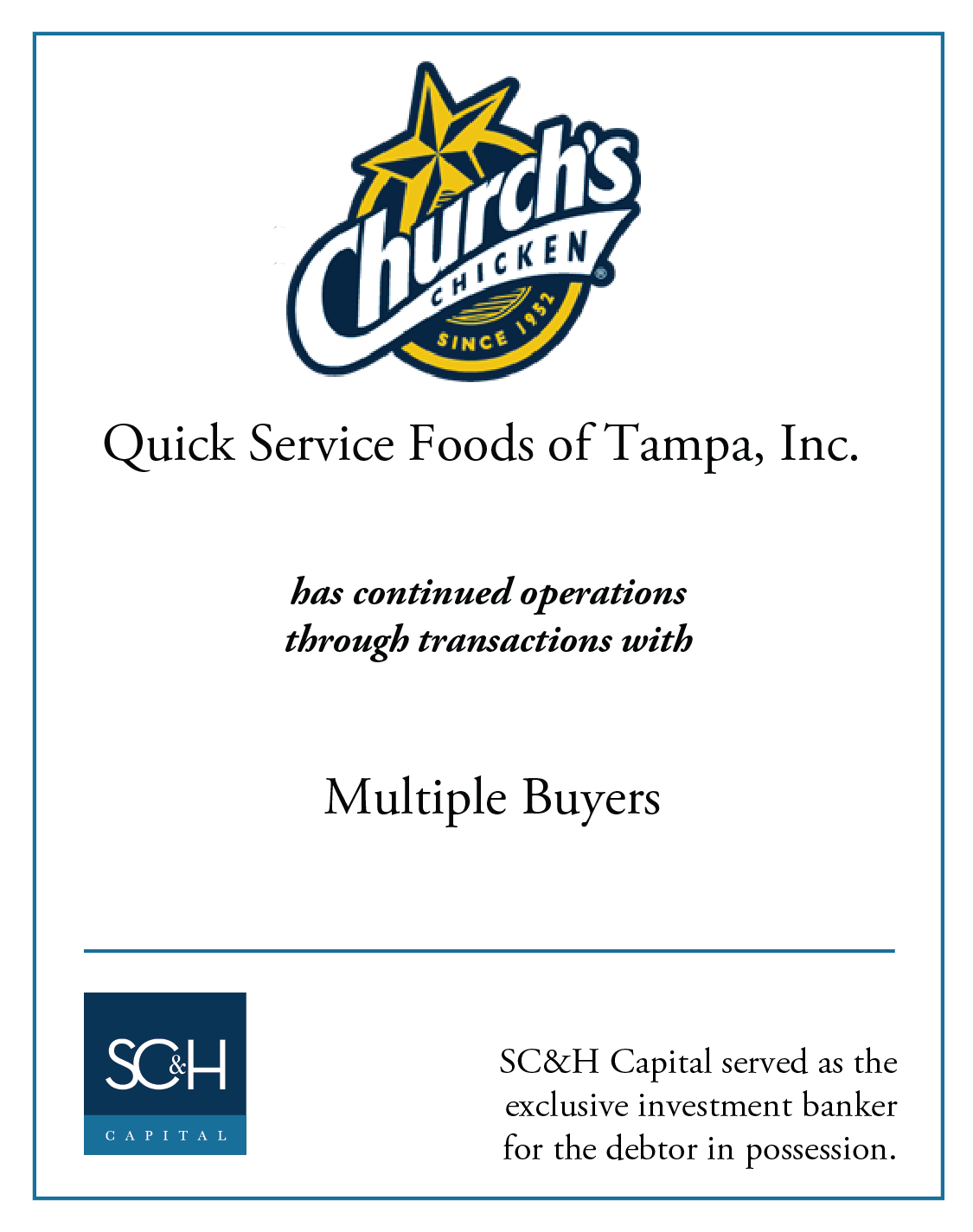 Church's
CHICKEN
SINCE 1952

Quick Service Foods of Tampa, Inc.

has continued operations through transactions with

Multiple Buyers

SC&H
CAPITAL

SC&H Capital served as the exclusive investment banker for the debtor in possession.